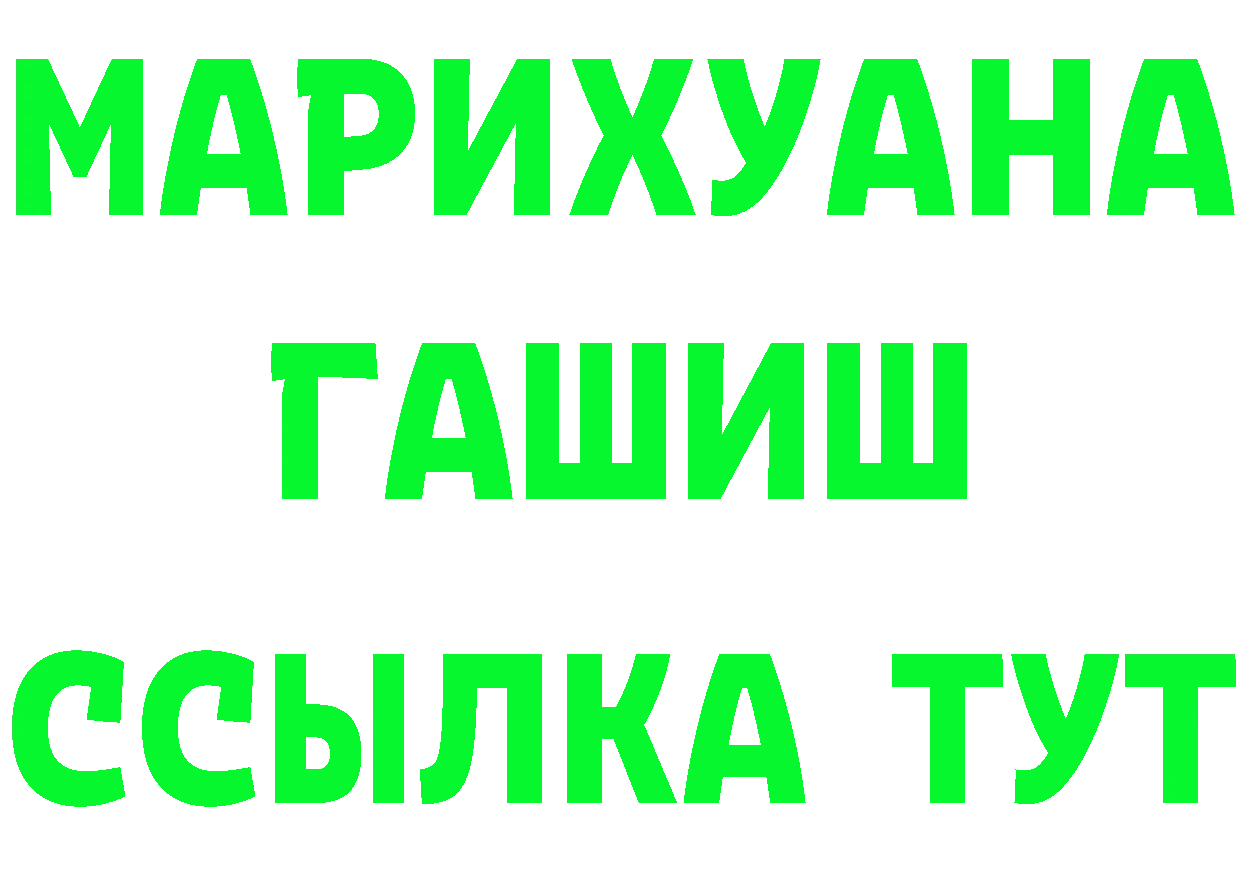 МАРИХУАНА
ГАШИШ
ССЫЛКА ТУТ